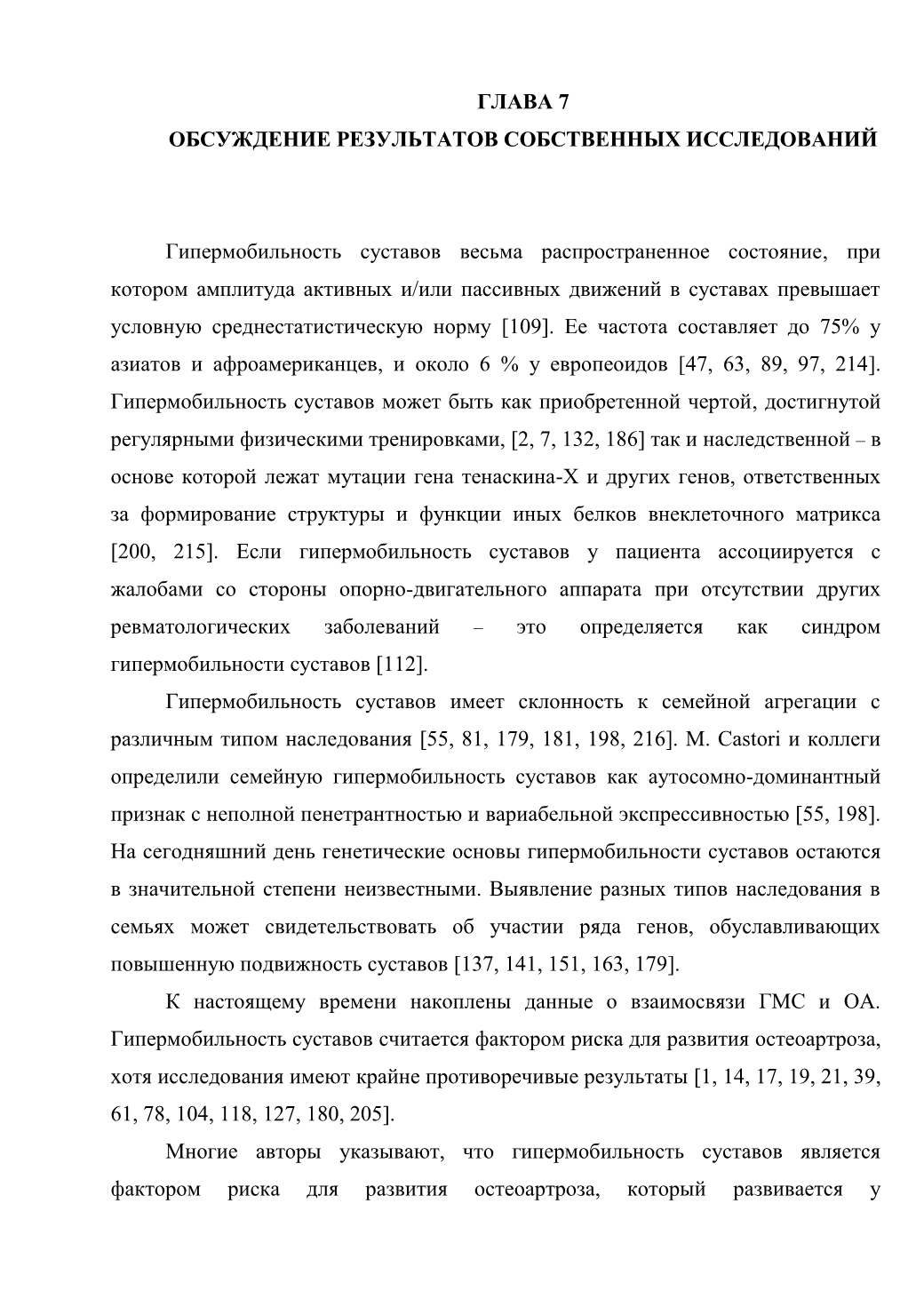 ГЛАВА 7
ОБСУЖДЕНИЕ РЕЗУЛЬТАТОВ СОБСТВЕННЫХ ИССЛЕДОВАНИЙ

Гипермобильность суставов весьма распространенное состояние, при котором амплитуда активных и/или пассивных движений в суставах превышает условную среднестатистическую норму [109]. Ее частота составляет до 75% у азиатов и афроамериканцев, и около 6 % у европеоидов [47, 63, 89, 97, 214]. Гипермобильность суставов может быть как приобретенной чертой, достигнутой регулярными физическими тренировками, [2, 7, 132, 186] так и наследственной – в основе которой лежат мутации гена тенаскина-X и других генов, ответственных за формирование структуры и функции иных белков внеклеточного матрикса [200, 215]. Если гипермобильность суставов у пациента ассоциируется с жалобами со стороны опорно-двигательного аппарата при отсутствии других ревматологических заболеваний – это определяется как синдром гипермобильности суставов [112].

Гипермобильность суставов имеет склонность к семейной агрегации с различным типом наследования [55, 81, 179, 181, 198, 216]. M. Castori и коллеги определили семейную гипермобильность суставов как аутосомно-доминантный признак с неполной пенетрантностью и вариабельной экспрессивностью [55, 198]. На сегодняшний день генетические основы гипермобильности суставов остаются в значительной степени неизвестными. Выявление разных типов наследования в семьях может свидетельствовать об участии ряда генов, обуславливающих повышенную подвижность суставов [137, 141, 151, 163, 179].

К настоящему времени накоплены данные о взаимосвязи ГМС и ОА. Гипермобильность суставов считается фактором риска для развития остеоартроза, хотя исследования имеют крайне противоречивые результаты [1, 14, 17, 19, 21, 39, 61, 78, 104, 118, 127, 180, 205].

Многие авторы указывают, что гипермобильность суставов является фактором риска для развития остеоартроза, который развивается у